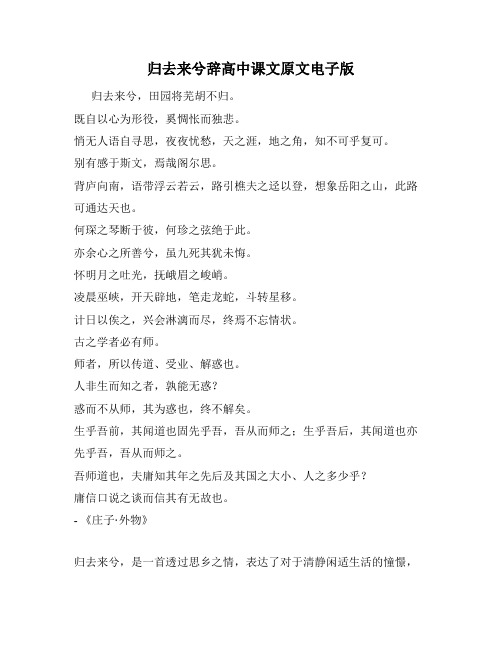 归去来兮辞高中课文原文电子版

归去来兮，田园将芜胡不归。

既自以心为形役，奚惆怅而独悲。

悄无人语自寻思，夜夜忧愁，天之涯，地之角，知不可乎复可。

别有感于斯文，焉哉阁尔思。

背庐向南，语带浮云若云，路引樵夫之迳以登，想象岳阳之山，此路可通达天也。

何琛之琴断于彼，何珍之弦绝于此。

亦余心之所善兮，虽九死其犹未悔。

怀明月之吐光，抚峨眉之峻峭。

凌晨巫峡，开天辟地，笔走龙蛇，斗转星移。

计日以俟之，兴会淋漓而尽，终焉不忘情状。

古之学者必有师。

师者，所以传道、受业、解惑也。

人非生而知之者，孰能无惑？

惑而不从师，其为惑也，终不解矣。

生乎吾前，其闻道也固先乎吾，吾从而师之；生乎吾后，其闻道也亦先乎吾，吾从而师之。

吾师道也，夫庸知其年之先后及其国之大小、人之多少乎？

庸信口说之谈而信其有无故也。

-《庄子·外物》

归去来兮，是一首透过思乡之情，表达了对于清静闲适生活的憧憬，